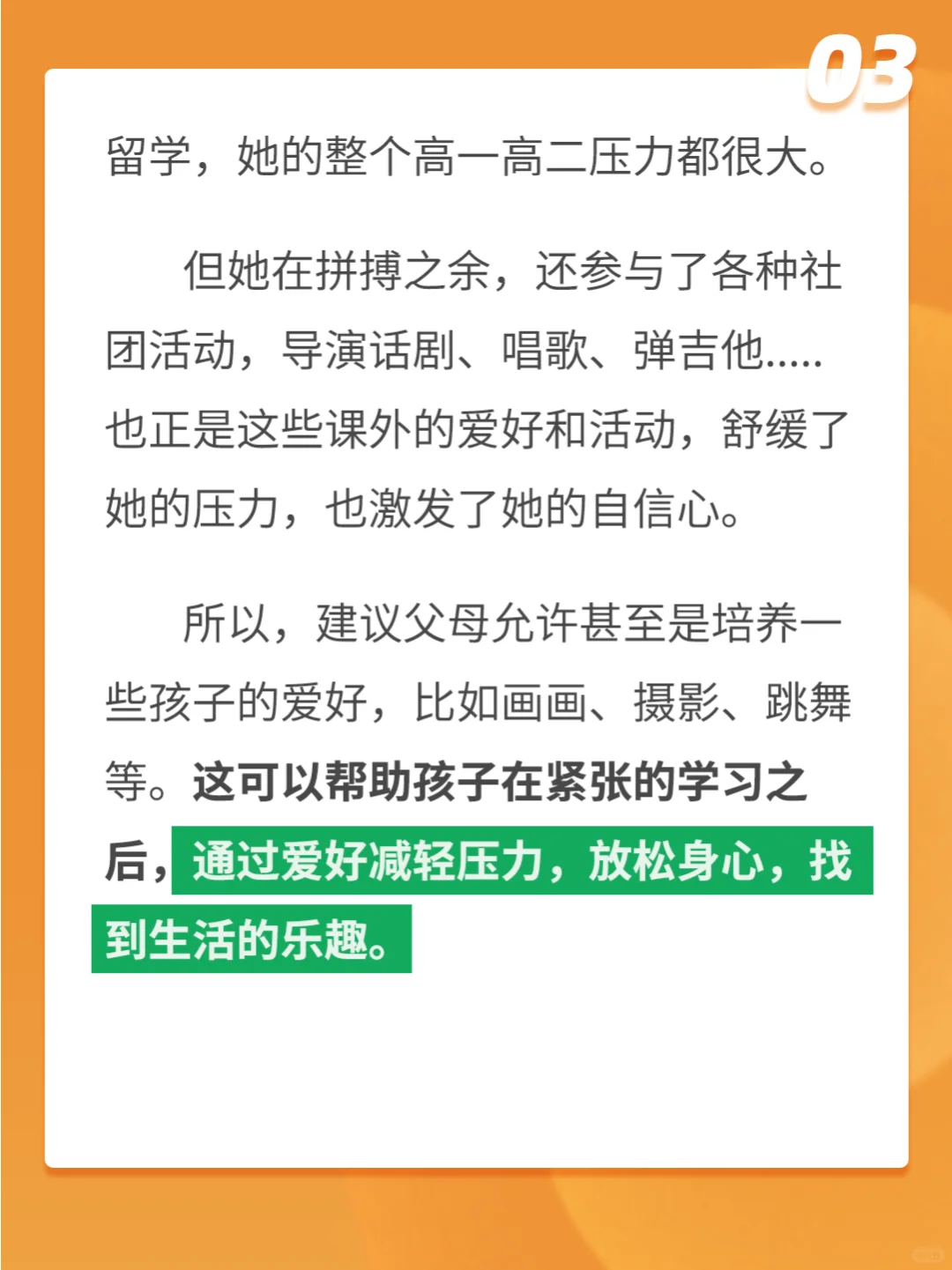 03

留学，她的整个高一高二压力都很大。

但她在拼搏之余，还参与了各种社团活动，导演话剧、唱歌、弹吉他.....也正是这些课外的爱好和活动，舒缓了她的压力，也激发了她的自信心。

所以，建议父母允许甚至是培养一些孩子的爱好，比如画画、摄影、跳舞等。这可以帮助孩子在紧张的学习之后，通过爱好减轻压力，放松身心，找到生活的乐趣。